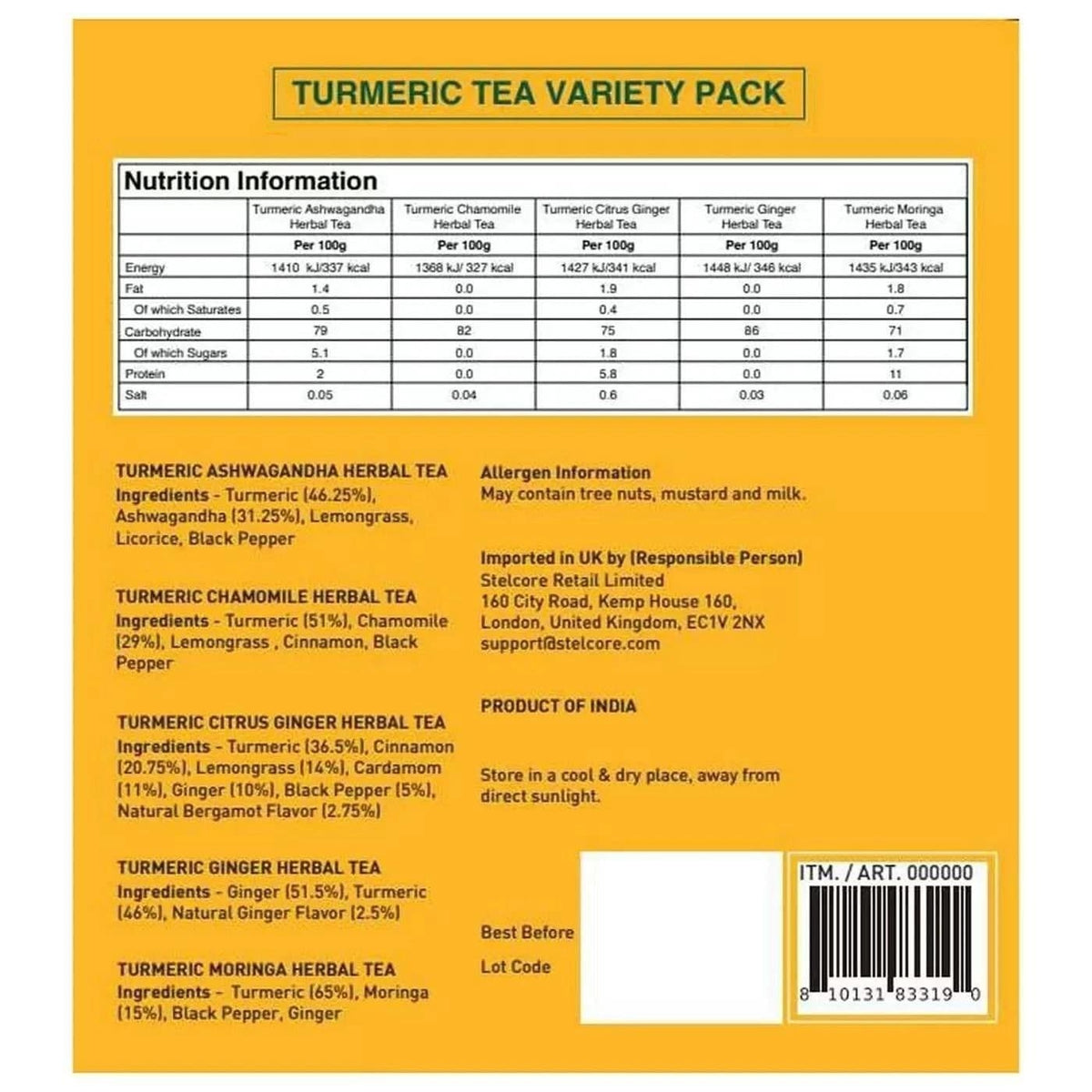 TURMERIC TEA VARIETY PACK

Nutrition Information

| | Turmeric Ashwagandha Herbal Tea | Turmeric Chamomile Herbal Tea | Turmeric Citrus Ginger Herbal Tea | Turmeric Ginger Herbal Tea | Turmeric Moringa Herbal Tea |
|---|---|---|---|---|---|
| | Per 100g | Per 100g | Per 100g | Per 100g | Per 100g |
| Energy | 1410 kJ/337 kcal | 1368 kJ/ 327 kcal | 1427 kJ/341 kcal | 1448 kJ/ 346 kcal | 1435 kJ/343 kcal |
| Fat | 1.4 | 0.0 | 1.9 | 0.0 | 1.8 |
| Of which Saturates | 0.5 | 0.0 | 0.4 | 0.0 | 0.7 |
| Carbohydrate | 79 | 82 | 75 | 86 | 71 |
| Of which Sugars | 5.1 | 0.0 | 1.8 | 0.0 | 1.7 |
| Protein | 2 | 0.0 | 5.8 | 0.0 | 11 |
| Salt | 0.05 | 0.04 | 0.6 | 0.03 | 0.06 |

TURMERIC ASHWAGANDHA HERBAL TEA
Ingredients - Turmeric (46.25%), Ashwagandha (31.25%), Lemongrass, Licorice, Black Pepper

TURMERIC CHAMOMILE HERBAL TEA
Ingredients - Turmeric (51%), Chamomile (29%), Lemongrass , Cinnamon, Black Pepper

TURMERIC CITRUS GINGER HERBAL TEA
Ingredients - Turmeric (36.5%), Cinnamon (20.75%), Lemongrass (14%), Cardamom (11%), Ginger (10%), Black Pepper (5%), Natural Bergamot Flavor (2.75%)

TURMERIC GINGER HERBAL TEA
Ingredients - Ginger (51.5%), Turmeric (46%), Natural Ginger Flavor (2.5%)

TURMERIC MORINGA HERBAL TEA
Ingredients - Turmeric (65%), Moringa (15%), Black Pepper, Ginger

Allergen Information
May contain tree nuts, mustard and milk.

Imported in UK by (Responsible Person)
Stelcore Retail Limited
160 City Road, Kemp House 160,
London, United Kingdom, EC1V 2NX
support@stelcore.com

PRODUCT OF INDIA

Store in a cool & dry place, away from direct sunlight.

Best Before

Lot Code

ITM. / ART. 000000

8 10131 83319 0